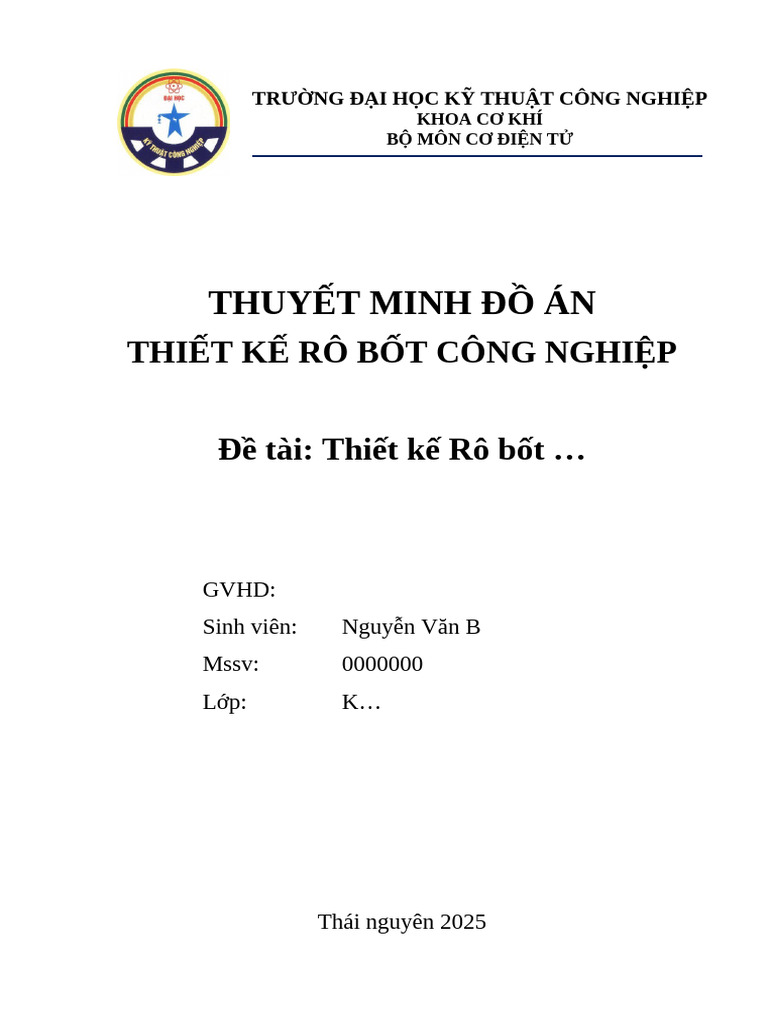 TRƯỜNG ĐẠI HỌC KỸ THUẬT CÔNG NGHIỆP
KHOA CƠ KHÍ
BỘ MÔN CƠ ĐIỆN TỬ

THUYẾT MINH ĐỒ ÁN
THIẾT KẾ RÔ BỐT CÔNG NGHIỆP

Đề tài: Thiết kế Rô bốt …

GVHD:
Sinh viên: Nguyễn Văn B
Mssv: 0000000
Lớp: K…

Thái nguyên 2025